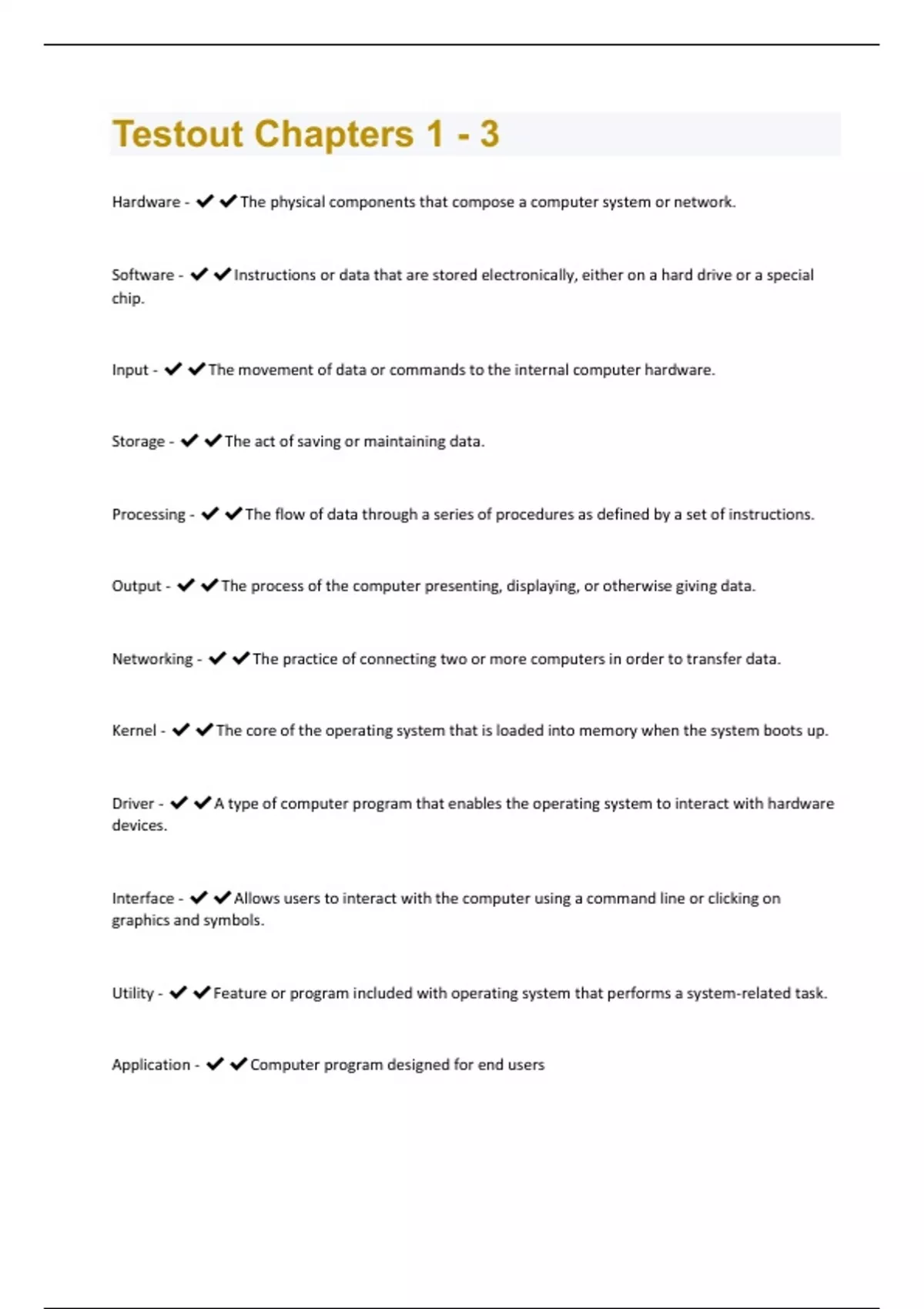 Testout Chapters 1 - 3

Hardware - ✔✔The physical components that compose a computer system or network.

Software - ✔✔Instructions or data that are stored electronically, either on a hard drive or a special chip.

Input - ✔✔The movement of data or commands to the internal computer hardware.

Storage - ✔✔The act of saving or maintaining data.

Processing - ✔✔The flow of data through a series of procedures as defined by a set of instructions.

Output - ✔✔The process of the computer presenting, displaying, or otherwise giving data.

Networking - ✔✔The practice of connecting two or more computers in order to transfer data.

Kernel - ✔✔The core of the operating system that is loaded into memory when the system boots up.

Driver - ✔✔A type of computer program that enables the operating system to interact with hardware devices.

Interface - ✔✔Allows users to interact with the computer using a command line or clicking on graphics and symbols.

Utility - ✔✔Feature or program included with operating system that performs a system-related task.

Application - ✔✔Computer program designed for end users